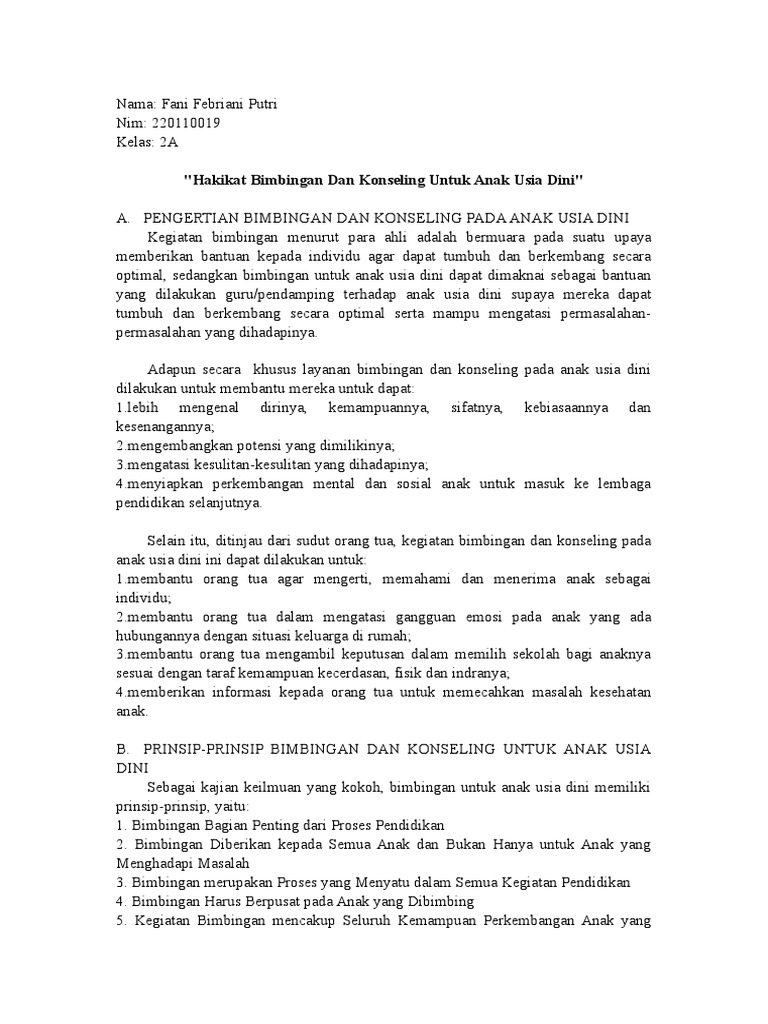 Nama: Fani Febriani Putri
Nim: 220110019
Kelas: 2A

"Hakikat Bimbingan Dan Konseling Untuk Anak Usia Dini"

A. PENGERTIAN BIMBINGAN DAN KONSELING PADA ANAK USIA DINI

Kegiatan bimbingan menurut para ahli adalah bermuara pada suatu upaya memberikan bantuan kepada individu agar dapat tumbuh dan berkembang secara optimal, sedangkan bimbingan untuk anak usia dini dapat dimaknai sebagai bantuan yang dilakukan guru/pendamping terhadap anak usia dini supaya mereka dapat tumbuh dan berkembang secara optimal serta mampu mengatasi permasalahan-permasalahan yang dihadapinya.

Adapun secara khusus layanan bimbingan dan konseling pada anak usia dini dilakukan untuk membantu mereka untuk dapat:
1.lebih mengenal dirinya, kemampuannya, sifatnya, kebiasaannya dan kesenangannya;
2.mengembangkan potensi yang dimilikinya;
3.mengatasi kesulitan-kesulitan yang dihadapinya;
4.menyiapkan perkembangan mental dan sosial anak untuk masuk ke lembaga pendidikan selanjutnya.

Selain itu, ditinjau dari sudut orang tua, kegiatan bimbingan dan konseling pada anak usia dini ini dapat dilakukan untuk:
1.membantu orang tua agar mengerti, memahami dan menerima anak sebagai individu;
2.membantu orang tua dalam mengatasi gangguan emosi pada anak yang ada hubungannya dengan situasi keluarga di rumah;
3.membantu orang tua mengambil keputusan dalam memilih sekolah bagi anaknya sesuai dengan taraf kemampuan kecerdasan, fisik dan indranya;
4.memberikan informasi kepada orang tua untuk memecahkan masalah kesehatan anak.

B. PRINSIP-PRINSIP BIMBINGAN DAN KONSELING UNTUK ANAK USIA DINI

Sebagai kajian keilmuan yang kokoh, bimbingan untuk anak usia dini memiliki prinsip-prinsip, yaitu:
1. Bimbingan Bagian Penting dari Proses Pendidikan
2. Bimbingan Diberikan kepada Semua Anak dan Bukan Hanya untuk Anak yang Menghadapi Masalah
3. Bimbingan merupakan Proses yang Menyatu dalam Semua Kegiatan Pendidikan
4. Bimbingan Harus Berpusat pada Anak yang Dibimbing
5. Kegiatan Bimbingan mencakup Seluruh Kemampuan Perkembangan Anak yang